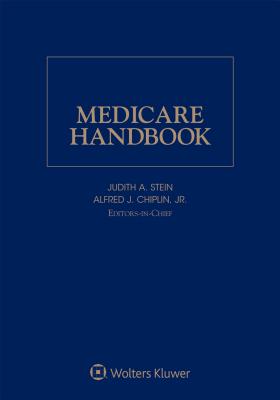 MEDICARE HANDBOOK

JUDITH A. STEIN
ALFRED J. CHIPLIN, JR.
EDITORS-IN-CHIEF

Wolters Kluwer